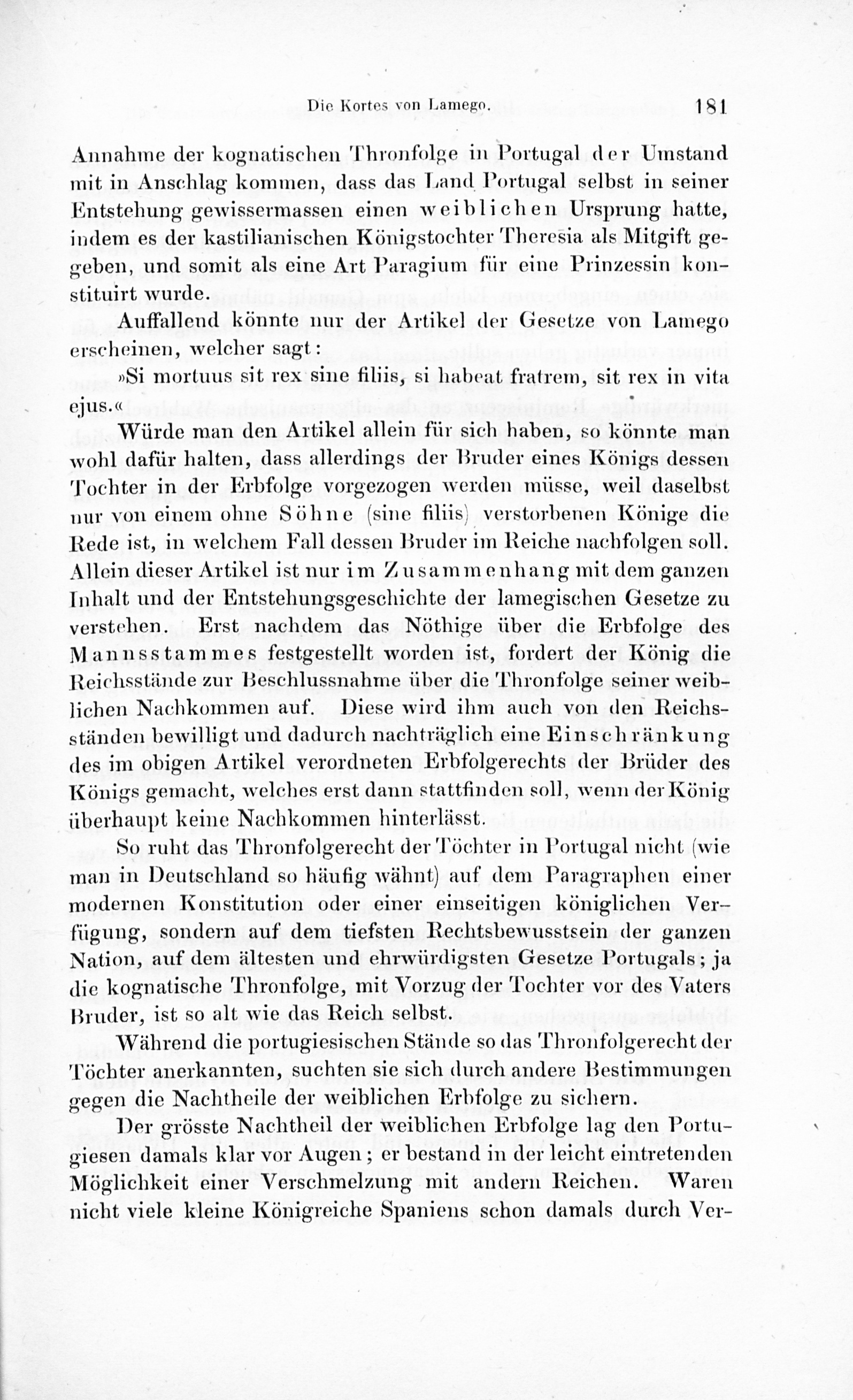 Die Kortes von Lamego. 181

Annahme der kognatischen Thronfolge in Portugal der Umstand mit in Anschlag kommen, dass das Land Portugal selbst in seiner Entstehung gewissermassen einen weiblichen Ursprung hatte, indem es der kastilianischen Königstochter Theresia als Mitgift gegeben, und somit als eine Art Paragium für eine Prinzessin konstituirt wurde.

Auffallend könnte nur der Artikel der Gesetze von Lamego erscheinen, welcher sagt:

»Si mortuus sit rex sine filiis, si habeat fratrem, sit rex in vita ejus.«

Würde man den Artikel allein für sich haben, so könnte man wohl dafür halten, dass allerdings der Bruder eines Königs dessen Tochter in der Erbfolge vorgezogen werden müsse, weil daselbst nur von einem ohne Söhne (sine filiis) verstorbenen Könige die Rede ist, in welchem Fall dessen Bruder im Reiche nachfolgen soll. Allein dieser Artikel ist nur im Zusammenhang mit dem ganzen Inhalt und der Entstehungsgeschichte der lamegischen Gesetze zu verstehen. Erst nachdem das Nöthige über die Erbfolge des Mannsstammes festgestellt worden ist, fordert der König die Reichsstände zur Beschlussnahme über die Thronfolge seiner weiblichen Nachkommen auf. Diese wird ihm auch von den Reichsständen bewilligt und dadurch nachträglich eine Einschränkung des im obigen Artikel verordneten Erbfolgerechts der Brüder des Königs gemacht, welches erst dann stattfinden soll, wenn der König überhaupt keine Nachkommen hinterlässt.

So ruht das Thronfolgerecht der Töchter in Portugal nicht (wie man in Deutschland so häufig wähnt) auf dem Paragraphen einer modernen Konstitution oder einer einseitigen königlichen Verfügung, sondern auf dem tiefsten Rechtsbewusstsein der ganzen Nation, auf dem ältesten und ehrwürdigsten Gesetze Portugals; ja die kognatische Thronfolge, mit Vorzug der Tochter vor des Vaters Bruder, ist so alt wie das Reich selbst.

Während die portugiesischen Stände so das Thronfolgerecht der Töchter anerkannten, suchten sie sich durch andere Bestimmungen gegen die Nachtheile der weiblichen Erbfolge zu sichern.

Der grösste Nachtheil der weiblichen Erbfolge lag den Portugiesen damals klar vor Augen; er bestand in der leicht eintretenden Möglichkeit einer Verschmelzung mit andern Reichen. Waren nicht viele kleine Königreiche Spaniens schon damals durch Ver-